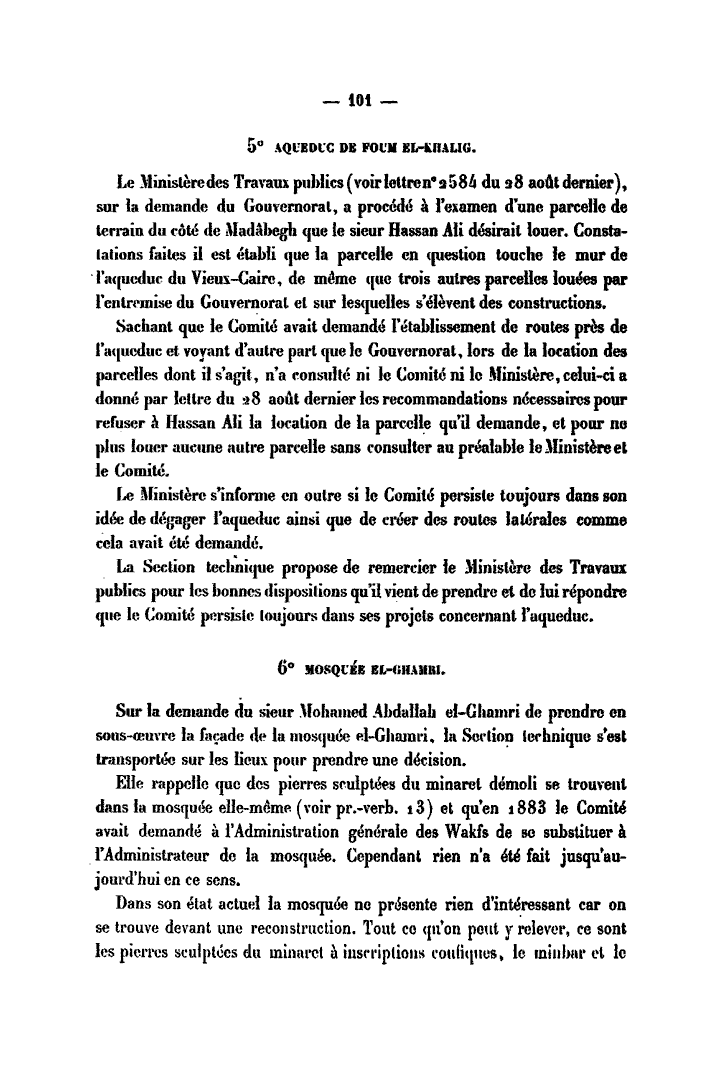 — 101 —

5° AQUEDUC DE FOUM EL-KHALIG.

Le Ministère des Travaux publics (voir lettre n° 2584 du 28 août dernier), sur la demande du Gouvernorat, a procédé à l'examen d'une parcelle de terrain du côté de Madâbegh que le sieur Hassan Ali désirait louer. Constatations faites il est établi que la parcelle en question touche le mur de l'aqueduc du Vieux-Caire, de même que trois autres parcelles louées par l'entremise du Gouvernorat et sur lesquelles s'élèvent des constructions.

Sachant que le Comité avait demandé l'établissement de routes près de l'aqueduc et voyant d'autre part que le Gouvernorat, lors de la location des parcelles dont il s'agit, n'a consulté ni le Comité ni le Ministère, celui-ci a donné par lettre du 28 août dernier les recommandations nécessaires pour refuser à Hassan Ali la location de la parcelle qu'il demande, et pour ne plus louer aucune autre parcelle sans consulter au préalable le Ministère et le Comité.

Le Ministère s'informe en outre si le Comité persiste toujours dans son idée de dégager l'aqueduc ainsi que de créer des routes latérales comme cela avait été demandé.

La Section technique propose de remercier le Ministère des Travaux publics pour les bonnes dispositions qu'il vient de prendre et de lui répondre que le Comité persiste toujours dans ses projets concernant l'aqueduc.

6° MOSQUÉE EL-GHAMRI.

Sur la demande du sieur Mohamed Abdallah el-Ghamri de prendre en sous-œuvre la façade de la mosquée el-Ghamri, la Section technique s'est transportée sur les lieux pour prendre une décision.

Elle rappelle que des pierres sculptées du minaret démoli se trouvent dans la mosquée elle-même (voir pr.-verb. 13) et qu'en 1883 le Comité avait demandé à l'Administration générale des Wakfs de se substituer à l'Administrateur de la mosquée. Cependant rien n'a été fait jusqu'aujourd'hui en ce sens.

Dans son état actuel la mosquée ne présente rien d'intéressant car on se trouve devant une reconstruction. Tout ce qu'on peut y relever, ce sont les pierres sculptées du minaret à inscriptions coufiques, le minbar et le